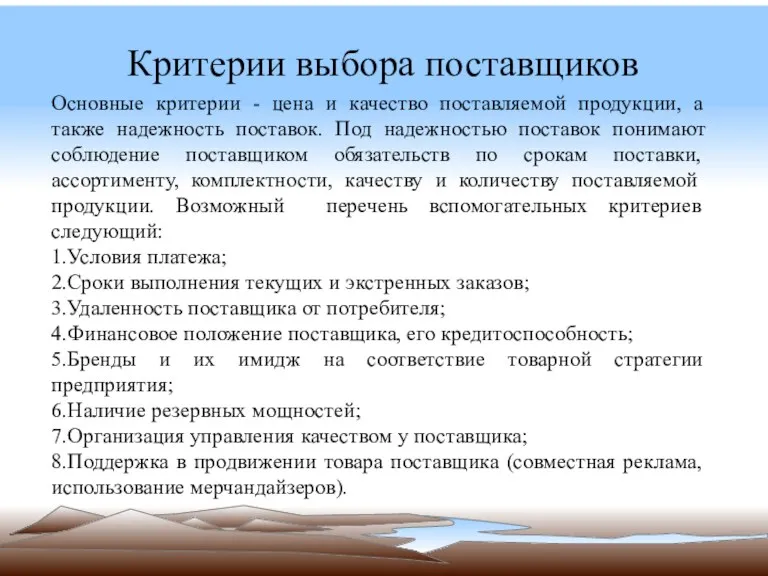 Критерии выбора поставщиков

Основные критерии - цена и качество поставляемой продукции, а также надежность поставок. Под надежностью поставок понимают соблюдение поставщиком обязательств по срокам поставки, ассортименту, комплектности, качеству и количеству поставляемой продукции. Возможный перечень вспомогательных критериев следующий:
1.Условия платежа;
2.Сроки выполнения текущих и экстренных заказов;
3.Удаленность поставщика от потребителя;
4.Финансовое положение поставщика, его кредитоспособность;
5.Бренды и их имидж на соответствие товарной стратегии предприятия;
6.Наличие резервных мощностей;
7.Организация управления качеством у поставщика;
8.Поддержка в продвижении товара поставщика (совместная реклама, использование мерчандайзеров).